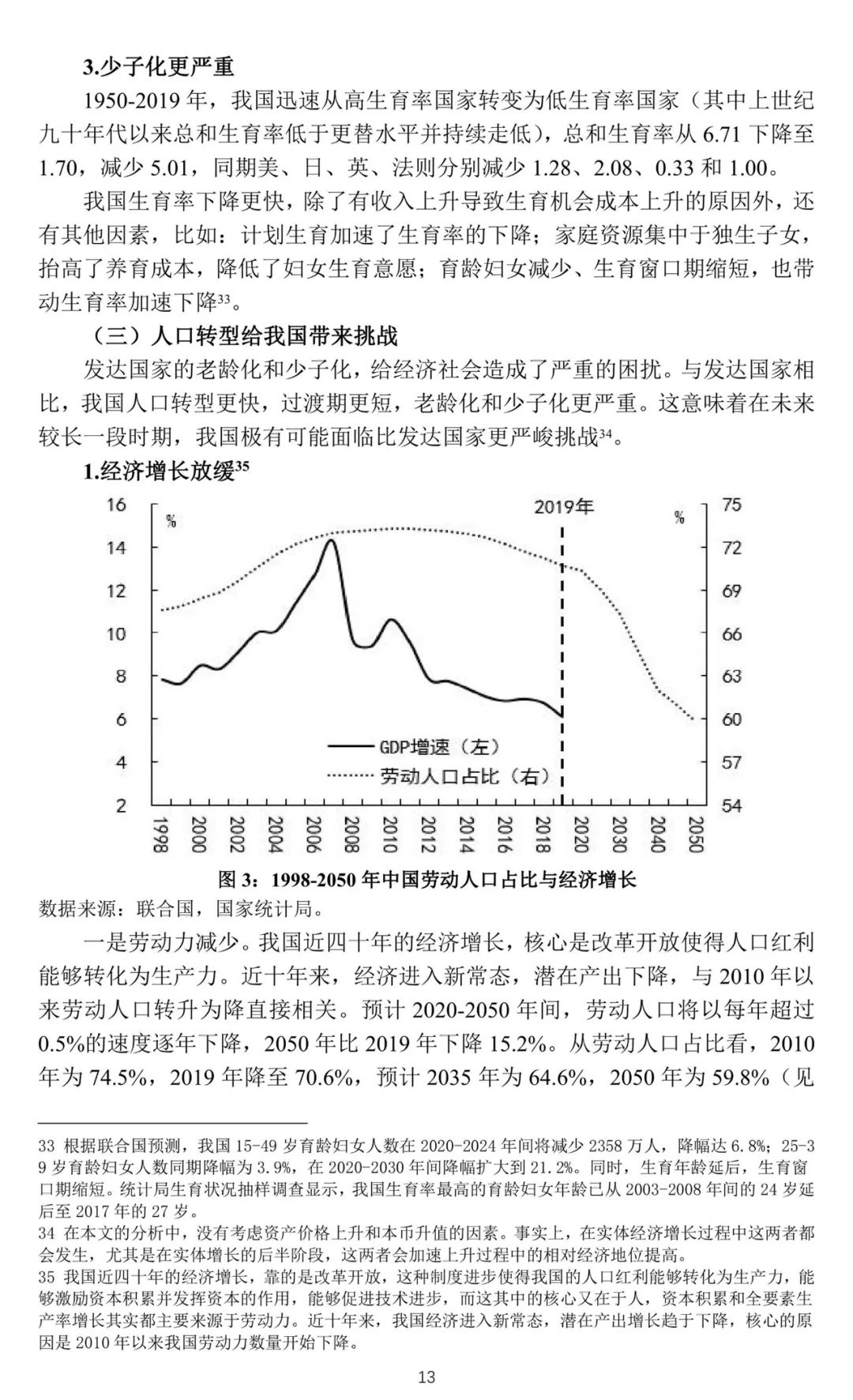 3.少子化更严重

1950-2019 年，我国迅速从高生育率国家转变为低生育率国家（其中上世纪九十年代以来总和生育率低于更替水平并持续走低），总和生育率从 6.71 下降至 1.70，减少 5.01，同期美、日、英、法则分别减少 1.28、2.08、0.33 和 1.00。

我国生育率下降更快，除了有收入上升导致生育机会成本上升的原因外，还有其他因素，比如：计划生育加速了生育率的下降；家庭资源集中于独生子女，抬高了养育成本，降低了妇女生育意愿；育龄妇女减少、生育窗口期缩短，也带动生育率加速下降$^{33}$。

（三）人口转型给我国带来挑战

发达国家的老龄化和少子化，给经济社会造成了严重的困扰。与发达国家相比，我国人口转型更快，过渡期更短，老龄化和少子化更严重。这意味着在未来较长一段时期，我国极有可能面临比发达国家更严峻挑战$^{34}$。

1.经济增长放缓$^{35}$

16 14 12 10 8 6 4 2
%
2019年
%
75 72 69 66 63 60 57 54
GDP增速（左）
劳动人口占比（右）
1998 2000 2002 2004 2006 2008 2010 2012 2014 2016 2018 2020 2030 2040 2050

图 3：1998-2050 年中国劳动人口占比与经济增长

数据来源：联合国，国家统计局。

一是劳动力减少。我国近四十年的经济增长，核心是改革开放使得人口红利能够转化为生产力。近十年来，经济进入新常态，潜在产出下降，与 2010 年以来劳动人口转升为降直接相关。预计 2020-2050 年间，劳动人口将以每年超过 0.5%的速度逐年下降，2050 年比 2019 年下降 15.2%。从劳动人口占比看，2010 年为 74.5%，2019 年降至 70.6%，预计 2035 年为 64.6%，2050 年为 59.8%（见

33 根据联合国预测，我国 15-49 岁育龄妇女人数在 2020-2024 年间将减少 2358 万人，降幅达 6.8%；25-39 岁育龄妇女人数同期降幅为 3.9%，在 2020-2030 年间降幅扩大到 21.2%。同时，生育年龄延后，生育窗口期缩短。统计局生育状况抽样调查显示，我国生育率最高的育龄妇女年龄已从 2003-2008 年间的 24 岁延后至 2017 年的 27 岁。
34 在本文的分析中，没有考虑资产价格上升和本币升值的因素。事实上，在实体经济增长过程中这两者都会发生，尤其是在实体增长的后半阶段，这两者会加速上升过程中的相对经济地位提高。
35 我国近四十年的经济增长，靠的是改革开放，这种制度进步使得我国的人口红利能够转化为生产力，能够激励资本积累并发挥资本的作用，能够促进技术进步，而这其中的核心又在于人，资本积累和全要素生产率增长其实都主要来源于劳动力。近十年来，我国经济进入新常态，潜在产出增长趋于下降，核心的原因是 2010 年以来我国劳动力数量开始下降。

13